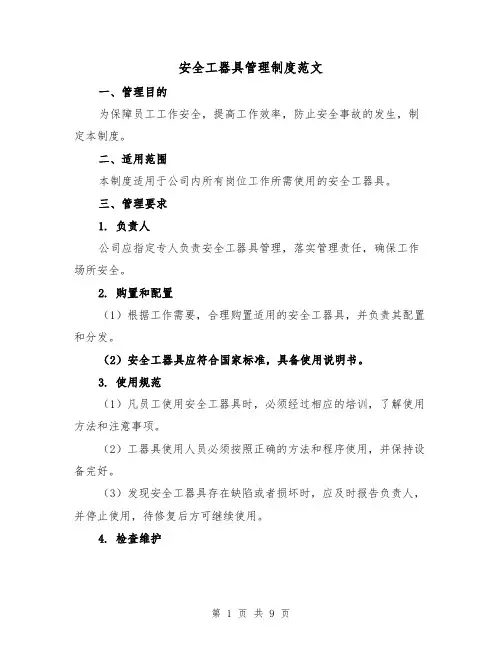 安全工器具管理制度范文

一、管理目的

为保障员工工作安全，提高工作效率，防止安全事故的发生，制定本制度。

二、适用范围

本制度适用于公司内所有岗位工作所需使用的安全工器具。

三、管理要求

1. 负责人

公司应指定专人负责安全工器具管理，落实管理责任，确保工作场所安全。

2. 购置和配置

（1）根据工作需要，合理购置适用的安全工器具，并负责其配置和分发。

（2）安全工器具应符合国家标准，具备使用说明书。

3. 使用规范

（1）凡员工使用安全工器具时，必须经过相应的培训，了解使用方法和注意事项。

（2）工器具使用人员必须按照正确的方法和程序使用，并保持设备完好。

（3）发现安全工器具存在缺陷或者损坏时，应及时报告负责人，并停止使用，待修复后方可继续使用。

4. 检查维护

第 1 页 共 9 页